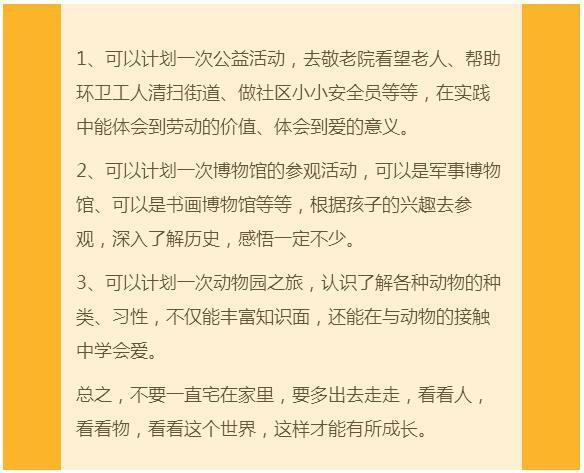 1、可以计划一次公益活动，去敬老院看望老人、帮助环卫工人清扫街道、做社区小小安全员等等，在实践中能体会到劳动的价值、体会到爱的意义。

2、可以计划一次博物馆的参观活动，可以是军事博物馆、可以是书画博物馆等等，根据孩子的兴趣去参观，深入了解历史，感悟一定不少。

3、可以计划一次动物园之旅，认识了解各种动物的种类、习性，不仅能丰富知识面，还能在与动物的接触中学会爱。

总之，不要一直宅在家里，要多出去走走，看看人，看看物，看看这个世界，这样才能有所成长。